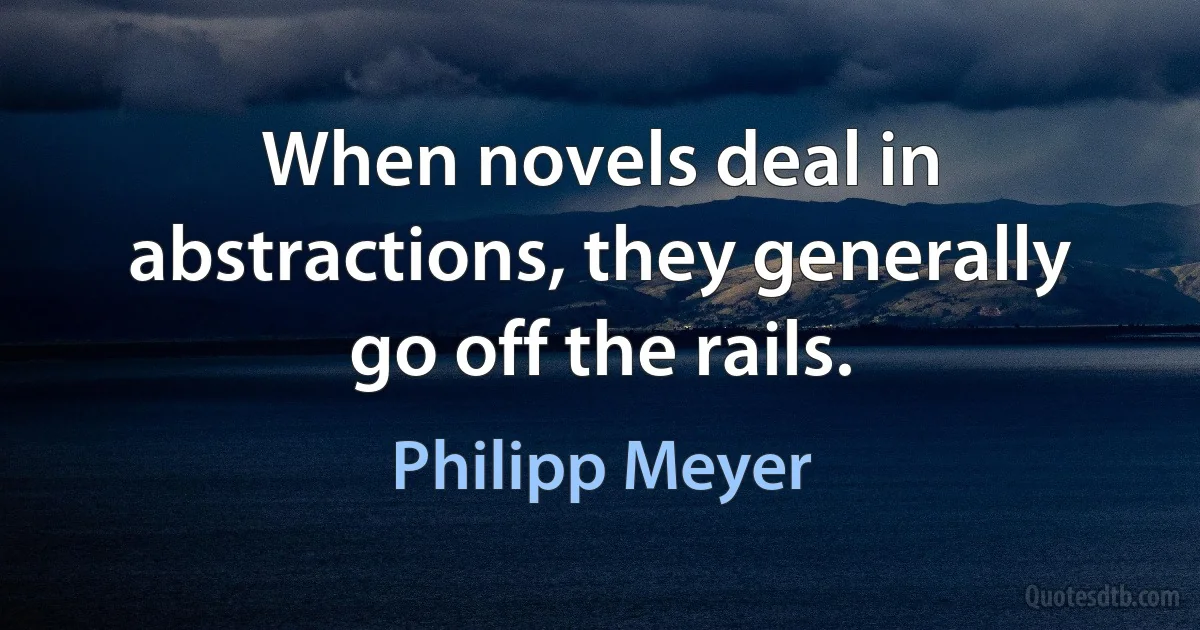 When novels deal in abstractions, they generally go off the rails.

Philipp Meyer

Quotesdtb.com